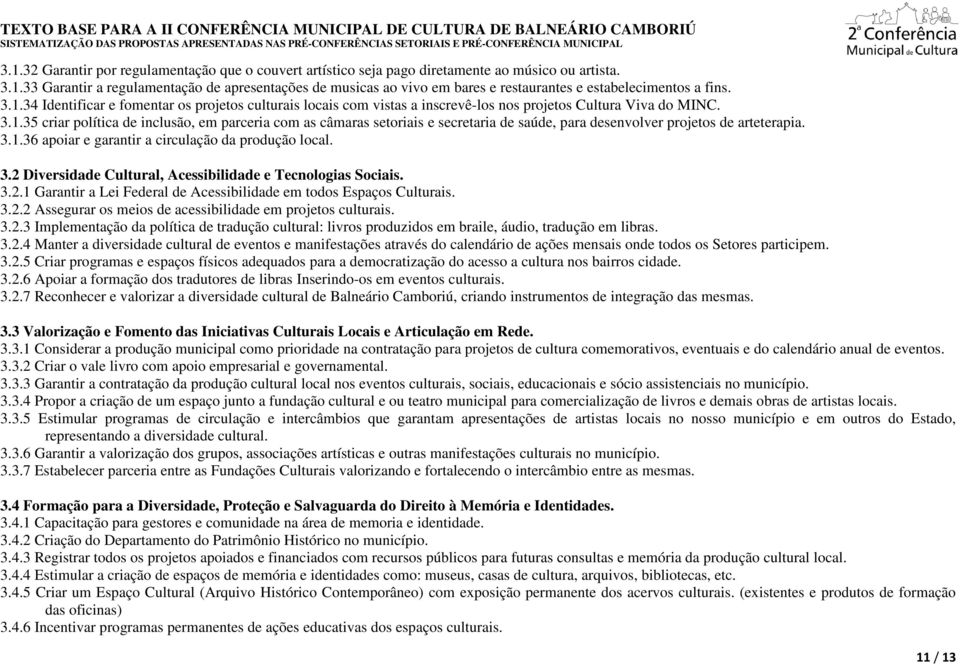 TEXTO BASE PARA A II CONFERÊNCIA MUNICIPAL DE CULTURA DE BALNEÁRIO CAMBORIÚ
SISTEMATIZAÇÃO DAS PROPOSTAS APRESENTADAS NAS PRÉ-CONFERÊNCIAS SETORIAIS E PRÉ-CONFERÊNCIA MUNICIPAL

2ª Conferência Municipal de Cultura

3.1.32 Garantir por regulamentação que o couvert artístico seja pago diretamente ao músico ou artista.
3.1.33 Garantir a regulamentação de apresentações de musicas ao vivo em bares e restaurantes e estabelecimentos a fins.
3.1.34 Identificar e fomentar os projetos culturais locais com vistas a inscrevê-los nos projetos Cultura Viva do MINC.
3.1.35 criar política de inclusão, em parceria com as câmaras setoriais e secretaria de saúde, para desenvolver projetos de arteterapia.
3.1.36 apoiar e garantir a circulação da produção local.

3.2 Diversidade Cultural, Acessibilidade e Tecnologias Sociais.
3.2.1 Garantir a Lei Federal de Acessibilidade em todos Espaços Culturais.
3.2.2 Assegurar os meios de acessibilidade em projetos culturais.
3.2.3 Implementação da política de tradução cultural: livros produzidos em braile, áudio, tradução em libras.
3.2.4 Manter a diversidade cultural de eventos e manifestações através do calendário de ações mensais onde todos os Setores participem.
3.2.5 Criar programas e espaços físicos adequados para a democratização do acesso a cultura nos bairros cidade.
3.2.6 Apoiar a formação dos tradutores de libras Inserindo-os em eventos culturais.
3.2.7 Reconhecer e valorizar a diversidade cultural de Balneário Camboriú, criando instrumentos de integração das mesmas.

3.3 Valorização e Fomento das Iniciativas Culturais Locais e Articulação em Rede.
3.3.1 Considerar a produção municipal como prioridade na contratação para projetos de cultura comemorativos, eventuais e do calendário anual de eventos.
3.3.2 Criar o vale livro com apoio empresarial e governamental.
3.3.3 Garantir a contratação da produção cultural local nos eventos culturais, sociais, educacionais e sócio assistenciais no município.
3.3.4 Propor a criação de um espaço junto a fundação cultural e ou teatro municipal para comercialização de livros e demais obras de artistas locais.
3.3.5 Estimular programas de circulação e intercâmbios que garantam apresentações de artistas locais no nosso município e em outros do Estado, representando a diversidade cultural.
3.3.6 Garantir a valorização dos grupos, associações artísticas e outras manifestações culturais no município.
3.3.7 Estabelecer parceria entre as Fundações Culturais valorizando e fortalecendo o intercâmbio entre as mesmas.

3.4 Formação para a Diversidade, Proteção e Salvaguarda do Direito à Memória e Identidades.
3.4.1 Capacitação para gestores e comunidade na área de memoria e identidade.
3.4.2 Criação do Departamento do Patrimônio Histórico no município.
3.4.3 Registrar todos os projetos apoiados e financiados com recursos públicos para futuras consultas e memória da produção cultural local.
3.4.4 Estimular a criação de espaços de memória e identidades como: museus, casas de cultura, arquivos, bibliotecas, etc.
3.4.5 Criar um Espaço Cultural (Arquivo Histórico Contemporâneo) com exposição permanente dos acervos culturais. (existentes e produtos de formação das oficinas)
3.4.6 Incentivar programas permanentes de ações educativas dos espaços culturais.

11 / 13